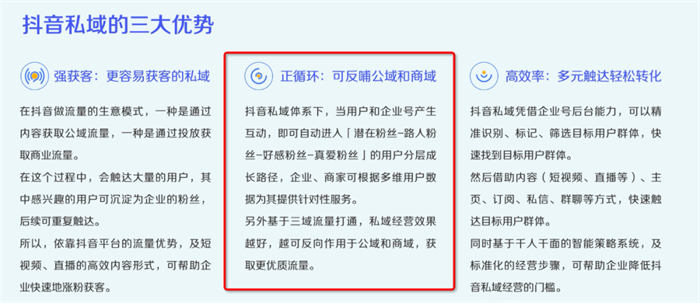 抖音私域的三大优势

强获客：更容易获客的私域

在抖音做流量的生意模式，一种是通过内容获取公域流量，一种是通过投放获取商业流量。

在这个过程中，会触达大量的用户，其中感兴趣的用户可沉淀为企业的粉丝，后续可重复触达。

所以，依靠抖音平台的流量优势，及短视频、直播的高效内容形式，可帮助企业快速地涨粉获客。

正循环：可反哺公域和商域

抖音私域体系下，当用户和企业号产生互动，即可自动进入「潜在粉丝-路人粉丝-好感粉丝-真爱粉丝」的用户分层成长路径，企业、商家可根据多维用户数据为其提供针对性服务。

另外基于三域流量打通，私域经营效果越好，越可反向作用于公域和商域，获取更优质流量。

高效率：多元触达轻松转化

抖音私域凭借企业号后台能力，可以精准识别、标记、筛选目标用户群体，快速找到目标用户群体。

然后借助内容（短视频、直播等）、主页、订阅、私信、群聊等方式，快速触达目标用户群体。

同时基于千人千面的智能策略系统，及标准化的经营步骤，可帮助企业降低抖音私域经营的门槛。